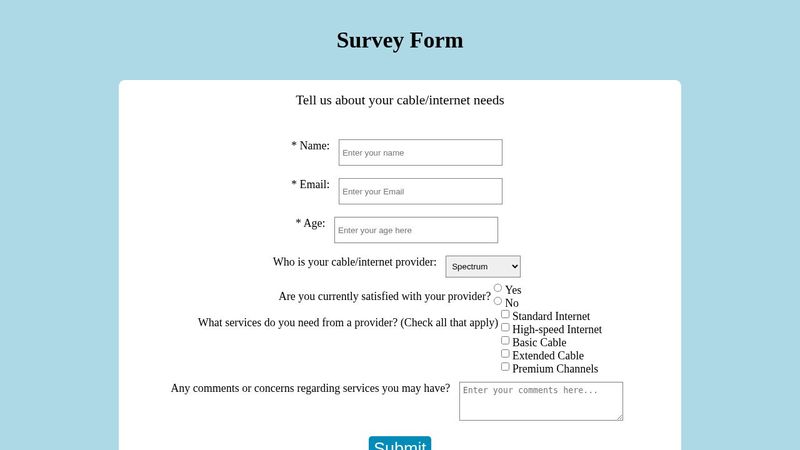 Survey Form

Tell us about your cable/internet needs

* Name: Enter your name

* Email: Enter your Email

* Age: Enter your age here

Who is your cable/internet provider: Spectrum

Are you currently satisfied with your provider? Yes No

What services do you need from a provider? (Check all that apply) Standard Internet High-speed Internet Basic Cable Extended Cable Premium Channels

Any comments or concerns regarding services you may have? Enter your comments here...

Submit